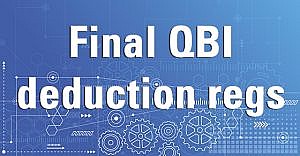 Final QBI deduction regs